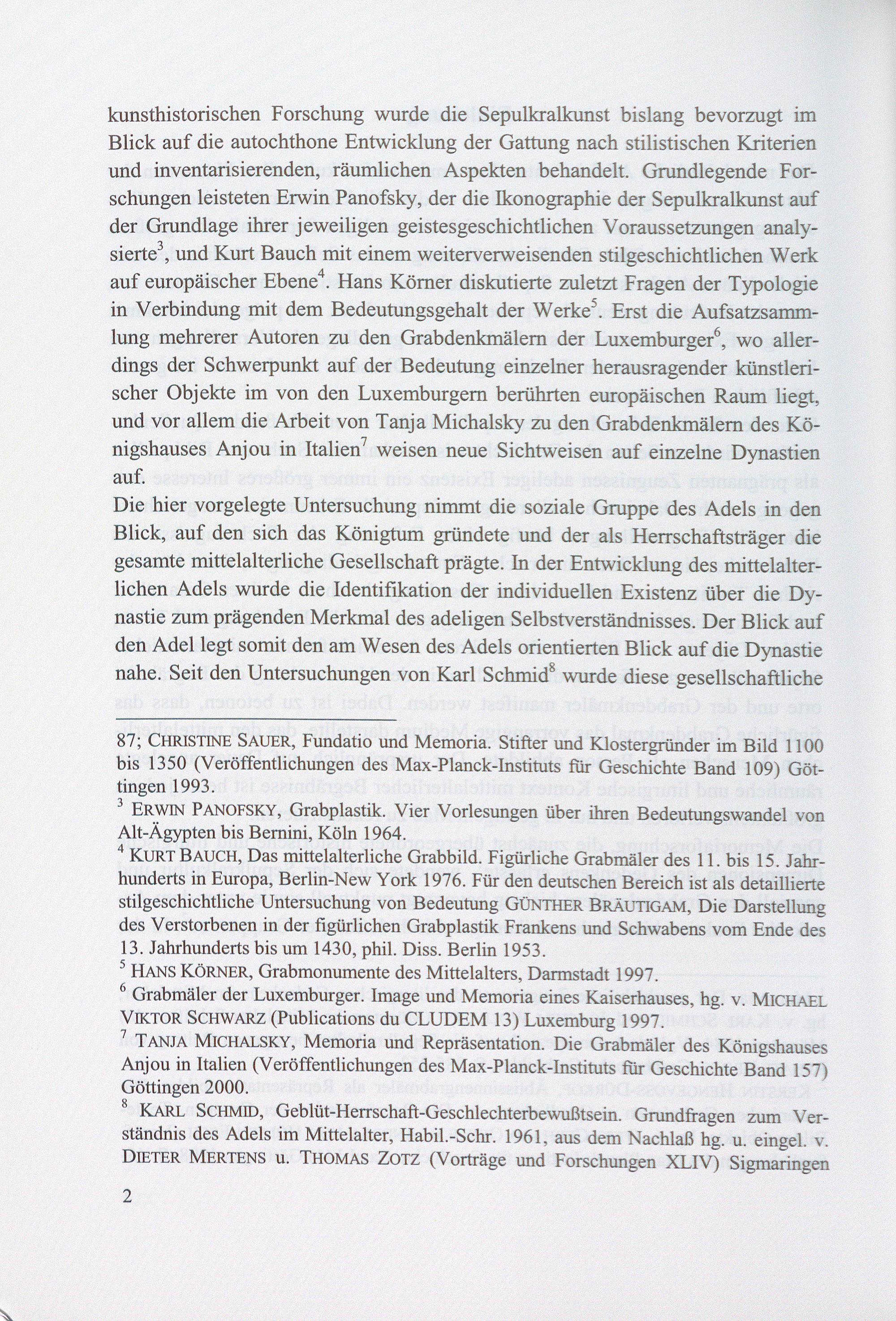 kunsthistorischen Forschung wurde die Sepulkralkunst bislang bevorzugt im Blick auf die autochthone Entwicklung der Gattung nach stilistischen Kriterien und inventarisierenden, räumlichen Aspekten behandelt. Grundlegende Forschungen leisteten Erwin Panofsky, der die Ikonographie der Sepulkralkunst auf der Grundlage ihrer jeweiligen geistesgeschichtlichen Voraussetzungen analysierte$^3$, und Kurt Bauch mit einem weiterverweisenden stilgeschichtlichen Werk auf europäischer Ebene$^4$. Hans Körner diskutierte zuletzt Fragen der Typologie in Verbindung mit dem Bedeutungsgehalt der Werke$^5$. Erst die Aufsatzsammlung mehrerer Autoren zu den Grabdenkmälern der Luxemburger$^6$, wo allerdings der Schwerpunkt auf der Bedeutung einzelner herausragender künstlerischer Objekte im von den Luxemburgern berührten europäischen Raum liegt, und vor allem die Arbeit von Tanja Michalsky zu den Grabdenkmälern des Königshauses Anjou in Italien$^7$ weisen neue Sichtweisen auf einzelne Dynastien auf.
Die hier vorgelegte Untersuchung nimmt die soziale Gruppe des Adels in den Blick, auf den sich das Königtum gründete und der als Herrschaftsträger die gesamte mittelalterliche Gesellschaft prägte. In der Entwicklung des mittelalterlichen Adels wurde die Identifikation der individuellen Existenz über die Dynastie zum prägenden Merkmal des adeligen Selbstverständnisses. Der Blick auf den Adel legt somit den am Wesen des Adels orientierten Blick auf die Dynastie nahe. Seit den Untersuchungen von Karl Schmid$^8$ wurde diese gesellschaftliche

87; CHRISTINE SAUER, Fundatio und Memoria. Stifter und Klostergründer im Bild 1100 bis 1350 (Veröffentlichungen des Max-Planck-Instituts für Geschichte Band 109) Göttingen 1993.
$^3$ ERWIN PANOFSKY, Grabplastik. Vier Vorlesungen über ihren Bedeutungswandel von Alt-Ägypten bis Bernini, Köln 1964.
$^4$ KURT BAUCH, Das mittelalterliche Grabbild. Figürliche Grabmäler des 11. bis 15. Jahrhunderts in Europa, Berlin-New York 1976. Für den deutschen Bereich ist als detaillierte stilgeschichtliche Untersuchung von Bedeutung GÜNTHER BRÄUTIGAM, Die Darstellung des Verstorbenen in der figürlichen Grabplastik Frankens und Schwabens vom Ende des 13. Jahrhunderts bis um 1430, phil. Diss. Berlin 1953.
$^5$ HANS KÖRNER, Grabmonumente des Mittelalters, Darmstadt 1997.
$^6$ Grabmäler der Luxemburger. Image und Memoria eines Kaiserhauses, hg. v. MICHAEL VIKTOR SCHWARZ (Publications du CLUDEM 13) Luxemburg 1997.
$^7$ TANJA MICHALSKY, Memoria und Repräsentation. Die Grabmäler des Königshauses Anjou in Italien (Veröffentlichungen des Max-Planck-Instituts für Geschichte Band 157) Göttingen 2000.
$^8$ KARL SCHMID, Geblüt-Herrschaft-Geschlechterbewußtsein. Grundfragen zum Verständnis des Adels im Mittelalter, Habil.-Schr. 1961, aus dem Nachlaß hg. u. eingel. v. DIETER MERTENS u. THOMAS ZOTZ (Vorträge und Forschungen XLIV) Sigmaringen

2